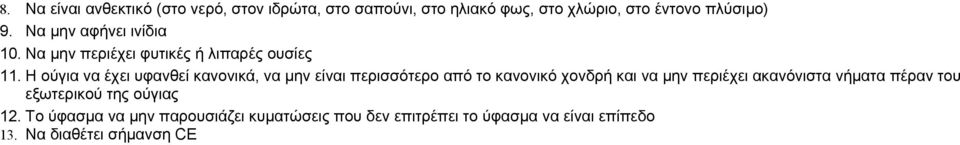 8. Να είναι ανθεκτικό (στο νερό, στον ιδρώτα, στο σαπούνι, στο ηλιακό φως, στο χλώριο, στο έντονο πλύσιμο)
9. Να μην αφήνει ινίδια
10. Να μην περιέχει φυτικές ή λιπαρές ουσίες
11. Η ούγια να έχει υφανθεί κανονικά, να μην είναι περισσότερο από το κανονικό χονδρή και να μην περιέχει ακανόνιστα νήματα πέραν του εξωτερικού της ούγιας
12. Το ύφασμα να μην παρουσιάζει κυματώσεις που δεν επιτρέπει το ύφασμα να είναι επίπεδο
13. Να διαθέτει σήμανση CE